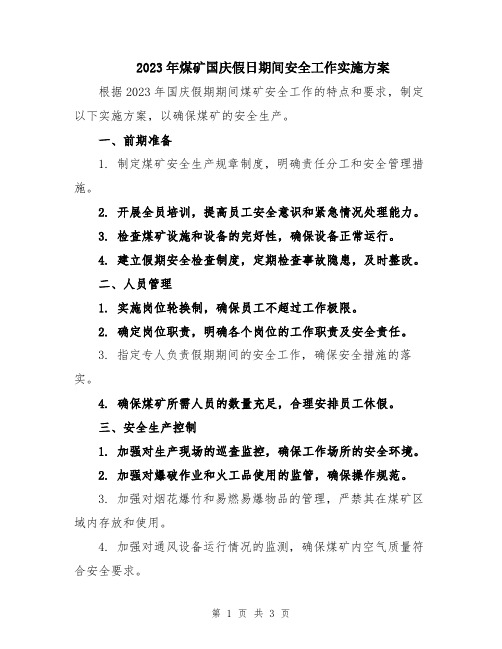 2023年煤矿国庆假日期间安全工作实施方案

根据2023年国庆假期期间煤矿安全工作的特点和要求，制定以下实施方案，以确保煤矿的安全生产。

一、前期准备

1. 制定煤矿安全生产规章制度，明确责任分工和安全管理措施。

2. 开展全员培训，提高员工安全意识和紧急情况处理能力。

3. 检查煤矿设施和设备的完好性，确保设备正常运行。

4. 建立假期安全检查制度，定期检查事故隐患，及时整改。

二、人员管理

1. 实施岗位轮换制，确保员工不超过工作极限。

2. 确定岗位职责，明确各个岗位的工作职责及安全责任。

3. 指定专人负责假期期间的安全工作，确保安全措施的落实。

4. 确保煤矿所需人员的数量充足，合理安排员工休假。

三、安全生产控制

1. 加强对生产现场的巡查监控，确保工作场所的安全环境。

2. 加强对爆破作业和火工品使用的监管，确保操作规范。

3. 加强对烟花爆竹和易燃易爆物品的管理，严禁其在煤矿区域内存放和使用。

4. 加强对通风设备运行情况的监测，确保煤矿内空气质量符合安全要求。

第 1 页 共 3 页